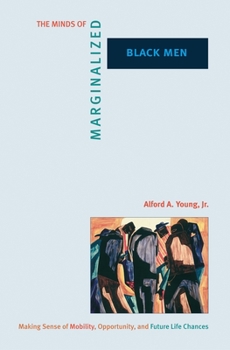 THE MINDS OF

MARGINALIZED

BLACK MEN

Alford A. Young, Jr.

Making Sense of Mobility, Opportunity, and Future Life Chances